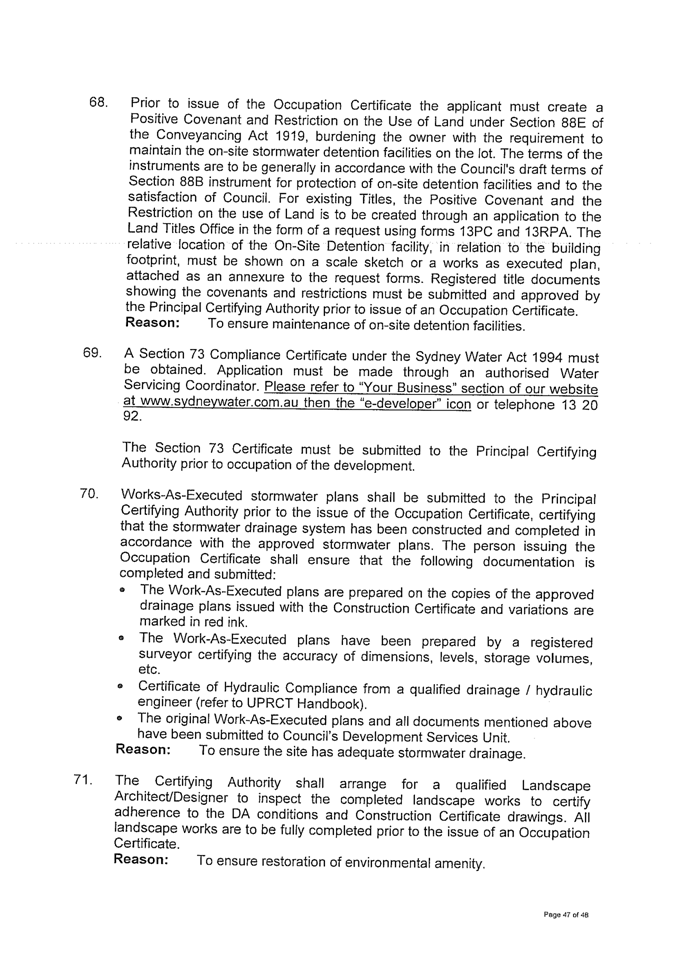 68. Prior to issue of the Occupation Certificate the applicant must create a Positive Covenant and Restriction on the Use of Land under Section 88E of the Conveyancing Act 1919, burdening the owner with the requirement to maintain the on-site stormwater detention facilities on the lot. The terms of the instruments are to be generally in accordance with the Council's draft terms of Section 88B instrument for protection of on-site detention facilities and to the satisfaction of Council. For existing Titles, the Positive Covenant and the Restriction on the use of Land is to be created through an application to the Land Titles Office in the form of a request using forms 13PC and 13RPA. The relative location of the On-Site Detention facility, in relation to the building footprint, must be shown on a scale sketch or a works as executed plan, attached as an annexure to the request forms. Registered title documents showing the covenants and restrictions must be submitted and approved by the Principal Certifying Authority prior to issue of an Occupation Certificate.
Reason: To ensure maintenance of on-site detention facilities.

69. A Section 73 Compliance Certificate under the Sydney Water Act 1994 must be obtained. Application must be made through an authorised Water Servicing Coordinator. Please refer to "Your Business" section of our website at www.sydneywater.com.au then the "e-developer" icon or telephone 13 20 92.

The Section 73 Certificate must be submitted to the Principal Certifying Authority prior to occupation of the development.

70. Works-As-Executed stormwater plans shall be submitted to the Principal Certifying Authority prior to the issue of the Occupation Certificate, certifying that the stormwater drainage system has been constructed and completed in accordance with the approved stormwater plans. The person issuing the Occupation Certificate shall ensure that the following documentation is completed and submitted:
• The Work-As-Executed plans are prepared on the copies of the approved drainage plans issued with the Construction Certificate and variations are marked in red ink.
• The Work-As-Executed plans have been prepared by a registered surveyor certifying the accuracy of dimensions, levels, storage volumes, etc.
• Certificate of Hydraulic Compliance from a qualified drainage / hydraulic engineer (refer to UPRCT Handbook).
• The original Work-As-Executed plans and all documents mentioned above have been submitted to Council's Development Services Unit.
Reason: To ensure the site has adequate stormwater drainage.

71. The Certifying Authority shall arrange for a qualified Landscape Architect/Designer to inspect the completed landscape works to certify adherence to the DA conditions and Construction Certificate drawings. All landscape works are to be fully completed prior to the issue of an Occupation Certificate.
Reason: To ensure restoration of environmental amenity.

Page 47 of 48